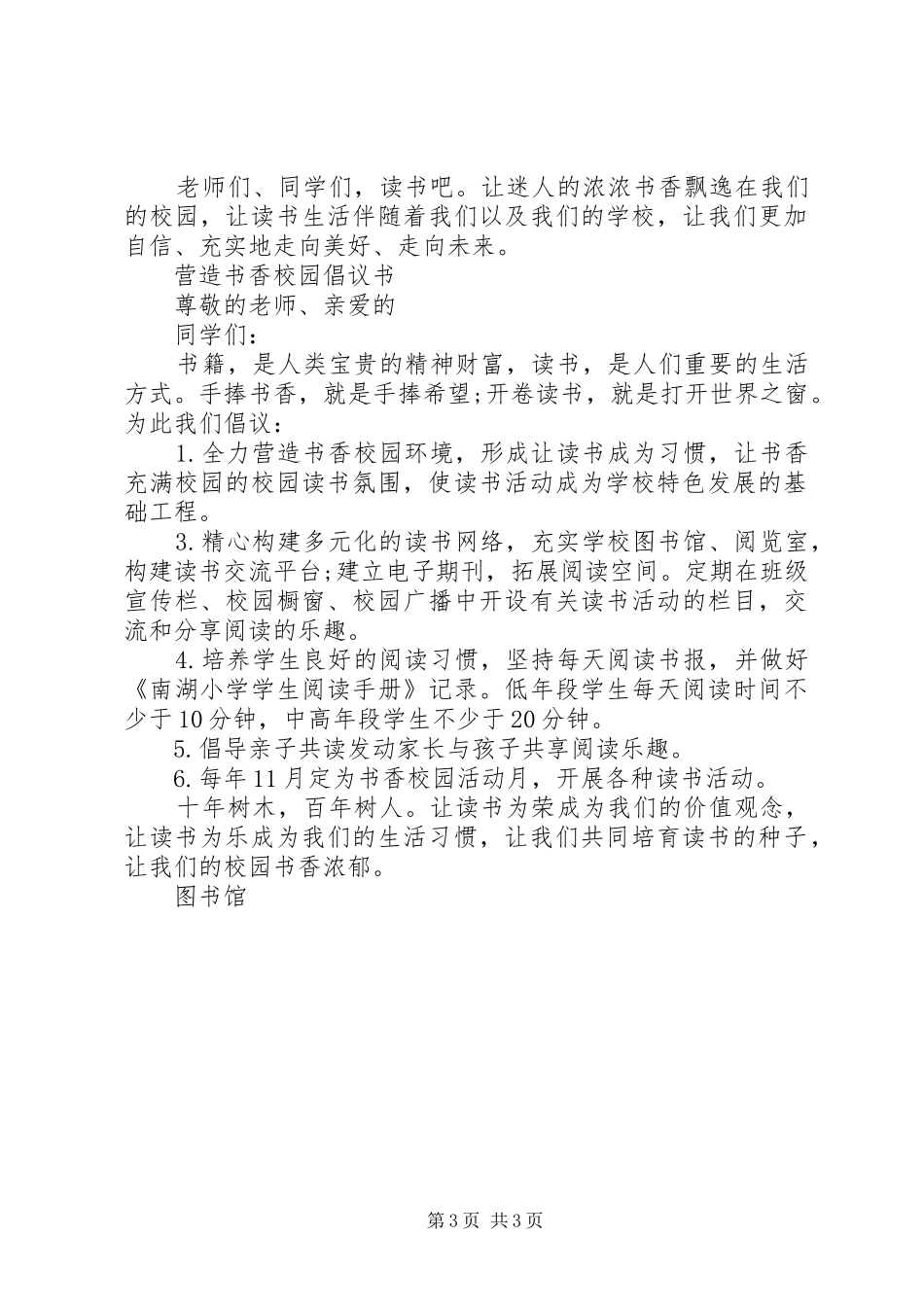 老师们、同学们，读书吧。让迷人的浓浓书香飘逸在我们的校园，让读书生活伴随着我们以及我们的学校，让我们更加自信、充实地走向美好、走向未来。

营造书香校园倡议书

尊敬的老师、亲爱的

同学们：

书籍，是人类宝贵的精神财富，读书，是人们重要的生活方式。手捧书香，就是手捧希望;开卷读书，就是打开世界之窗。为此我们倡议：

1.全力营造书香校园环境，形成让读书成为习惯，让书香充满校园的校园读书氛围，使读书活动成为学校特色发展的基础工程。

3.精心构建多元化的读书网络，充实学校图书馆、阅览室，构建读书交流平台;建立电子期刊，拓展阅读空间。定期在班级宣传栏、校园橱窗、校园广播中开设有关读书活动的栏目，交流和分享阅读的乐趣。

4.培养学生良好的阅读习惯，坚持每天阅读书报，并做好《南湖小学学生阅读手册》记录。低年段学生每天阅读时间不少于10分钟，中高年段学生不少于20分钟。

5.倡导亲子共读发动家长与孩子共享阅读乐趣。

6.每年11月定为书香校园活动月，开展各种读书活动。

十年树木，百年树人。让读书为荣成为我们的价值观念，让读书为乐成为我们的生活习惯，让我们共同培育读书的种子，让我们的校园书香浓郁。

图书馆

第3页 共3页